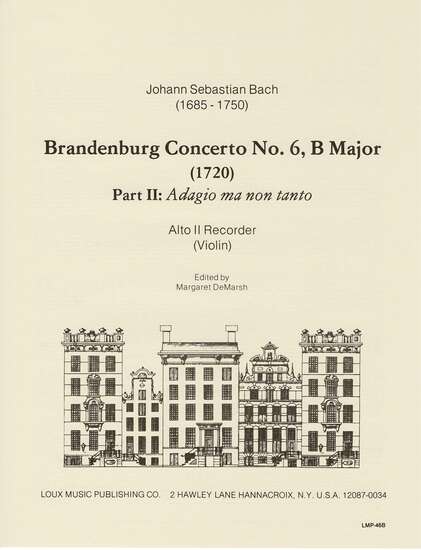 Johann Sebastian Bach
(1685 - 1750)

Brandenburg Concerto No. 6, B Major
(1720)
Part II: Adagio ma non tanto

Alto II Recorder
(Violin)

Edited by
Margaret DeMarsh

LOUX MUSIC PUBLISHING CO. 2 HAWLEY LANE HANNACROIX, N.Y. U.S.A. 12087-0034

LMP-46B